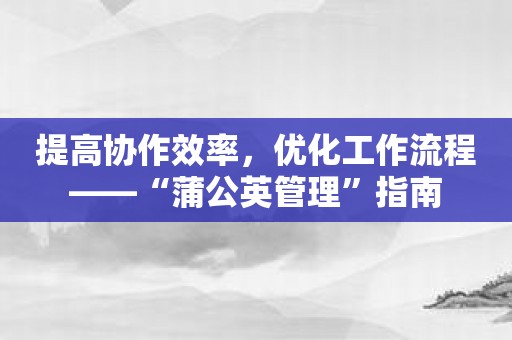 提高协作效率，优化工作流程——“蒲公英管理”指南